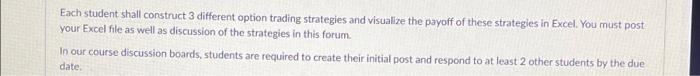 Each student shall construct 3 different option trading strategies and visualize the payoff of these strategies in Excel. You must post your Excel file as well as discussion of the strategies in this forum.

In our course discussion boards, students are required to create their initial post and respond to at least 2 other students by the due date.